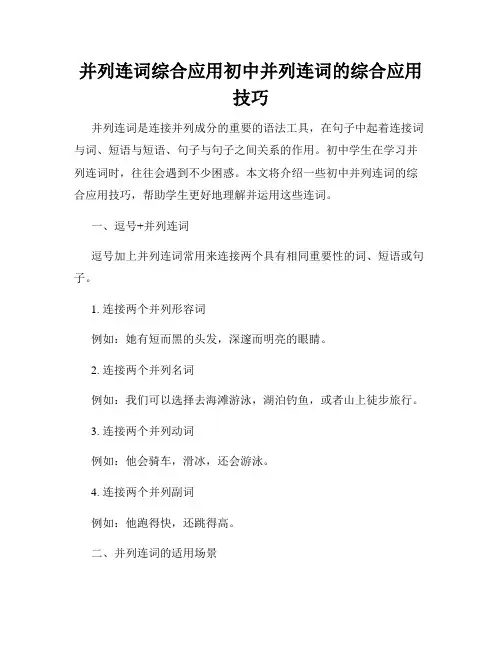 并列连词综合应用初中并列连词的综合应用技巧

并列连词是连接并列成分的重要的语法工具，在句子中起着连接词与词、短语与短语、句子与句子之间关系的作用。初中学生在学习并列连词时，往往会遇到不少困惑。本文将介绍一些初中并列连词的综合应用技巧，帮助学生更好地理解并运用这些连词。

一、逗号+并列连词

逗号加上并列连词常用来连接两个具有相同重要性的词、短语或句子。

1. 连接两个并列形容词

例如：她有短而黑的头发，深邃而明亮的眼睛。

2. 连接两个并列名词

例如：我们可以选择去海滩游泳，湖泊钓鱼，或者山上徒步旅行。

3. 连接两个并列动词

例如：他会骑车，滑冰，还会游泳。

4. 连接两个并列副词

例如：他跑得快，还跳得高。

二、并列连词的适用场景